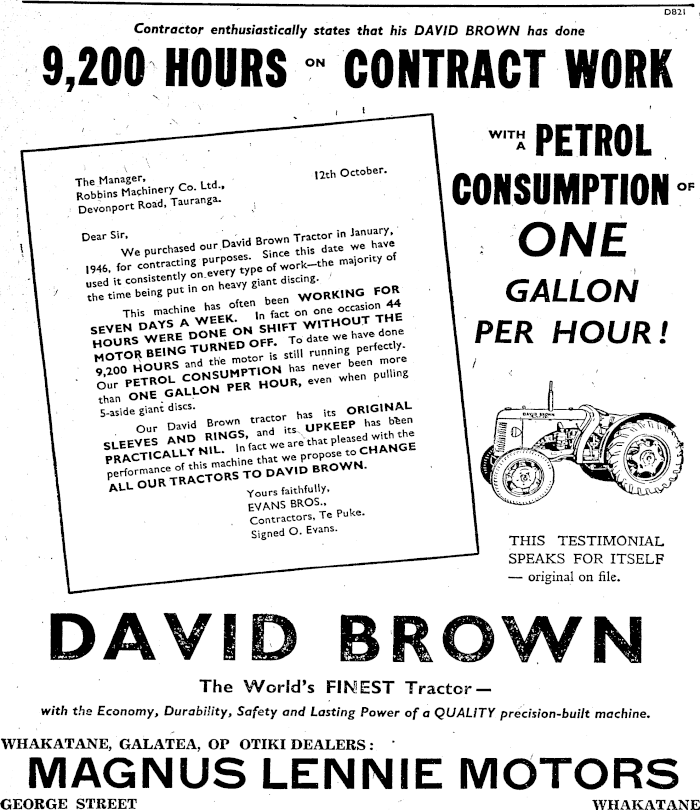 D821

Contractor enthusiastically states that his DAVID BROWN has done

9,200 HOURS ON CONTRACT WORK

The Manager,
Robbins Machinery Co. Ltd.,
Devonport Road, Tauranga.

12th October.

Dear Sir,

We purchased our David Brown Tractor in January, 1946, for contracting purposes. Since this date we have used it consistently on every type of work—the majority of the time being put in on heavy giant discing.

This machine has often been WORKING FOR SEVEN DAYS A WEEK. In fact on one occasion 44 HOURS WERE DONE ON SHIFT WITHOUT THE MOTOR BEING TURNED OFF. To date we have done 9,200 HOURS and the motor is still running perfectly. Our PETROL CONSUMPTION has never been more than ONE GALLON PER HOUR, even when pulling 5-aside giant discs.

Our David Brown tractor has its ORIGINAL SLEEVES AND RINGS, and its UPKEEP has been PRACTICALLY NIL. In fact we are that pleased with the performance of this machine that we propose to CHANGE ALL OUR TRACTORS TO DAVID BROWN.

Yours faithfully,
EVANS BROS.,
Contractors, Te Puke.
Signed O. Evans.

WITH A PETROL CONSUMPTION OF ONE GALLON PER HOUR!

THIS TESTIMONIAL SPEAKS FOR ITSELF — original on file.

DAVID BROWN

The World's FINEST Tractor—

with the Economy, Durability, Safety and Lasting Power of a QUALITY precision-built machine.

WHAKATANE, GALATEA, OP OTIKI DEALERS:

MAGNUS LENNIE MOTORS

GEORGE STREET

WHAKATANE